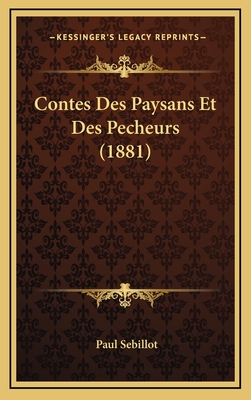 —KESSINGER'S LEGACY REPRINTS—

Contes Des Paysans Et Des Pecheurs (1881)

Paul Sebillot